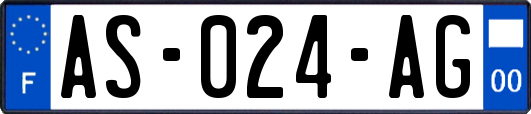 F
AS-024-AG
00